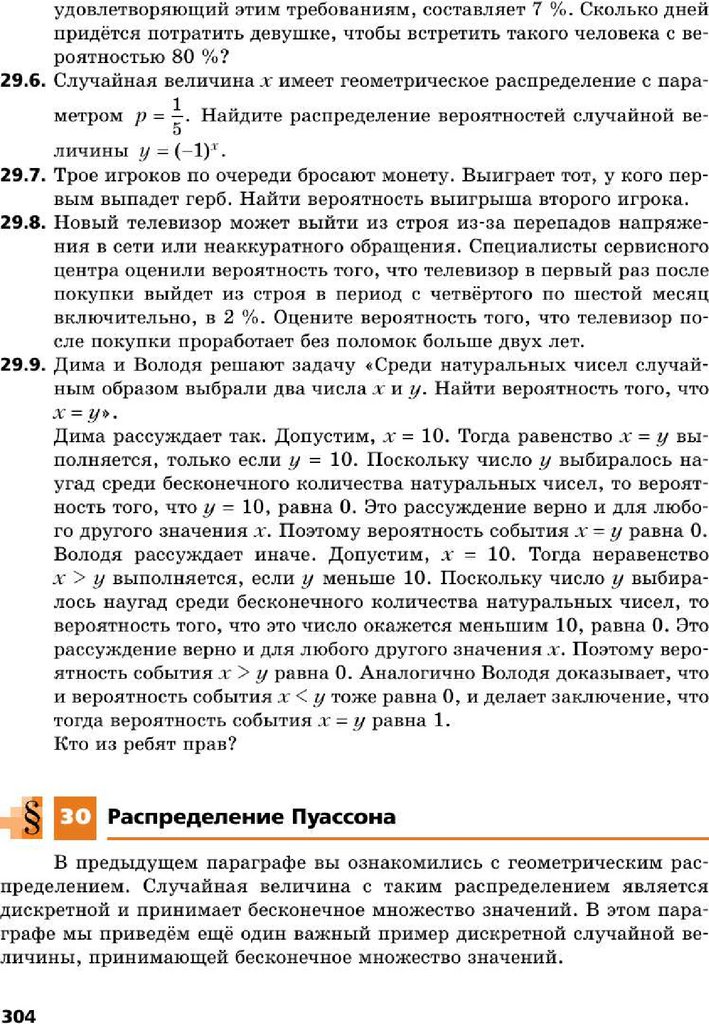 удовлетворяющий этим требованиям, составляет 7 %. Сколько дней придётся потратить девушке, чтобы встретить такого человека с вероятностью 80 %?

29.6. Случайная величина $x$ имеет геометрическое распределение с параметром $p = \frac{1}{5}$. Найдите распределение вероятностей случайной величины $y = (-1)^x$.

29.7. Трое игроков по очереди бросают монету. Выиграет тот, у кого первым выпадет герб. Найти вероятность выигрыша второго игрока.

29.8. Новый телевизор может выйти из строя из-за перепадов напряжения в сети или неаккуратного обращения. Специалисты сервисного центра оценили вероятность того, что телевизор в первый раз после покупки выйдет из строя в период с четвёртого по шестой месяц включительно, в 2 %. Оцените вероятность того, что телевизор после покупки проработает без поломок больше двух лет.

29.9. Дима и Володя решают задачу «Среди натуральных чисел случайным образом выбрали два числа $x$ и $y$. Найти вероятность того, что $x = y$».
Дима рассуждает так. Допустим, $x = 10$. Тогда равенство $x = y$ выполняется, только если $y = 10$. Поскольку число $y$ выбиралось наугад среди бесконечного количества натуральных чисел, то вероятность того, что $y = 10$, равна 0. Это рассуждение верно и для любого другого значения $x$. Поэтому вероятность события $x = y$ равна 0.
Володя рассуждает иначе. Допустим, $x = 10$. Тогда неравенство $x > y$ выполняется, если $y$ меньше 10. Поскольку число $y$ выбиралось наугад среди бесконечного количества натуральных чисел, то вероятность того, что это число окажется меньшим 10, равна 0. Это рассуждение верно и для любого другого значения $x$. Поэтому вероятность события $x > y$ равна 0. Аналогично Володя доказывает, что и вероятность события $x < y$ тоже равна 0, и делает заключение, что тогда вероятность события $x = y$ равна 1.
Кто из ребят прав?

§ 30 Распределение Пуассона

В предыдущем параграфе вы ознакомились с геометрическим распределением. Случайная величина с таким распределением является дискретной и принимает бесконечное множество значений. В этом параграфе мы приведём ещё один важный пример дискретной случайной величины, принимающей бесконечное множество значений.

304